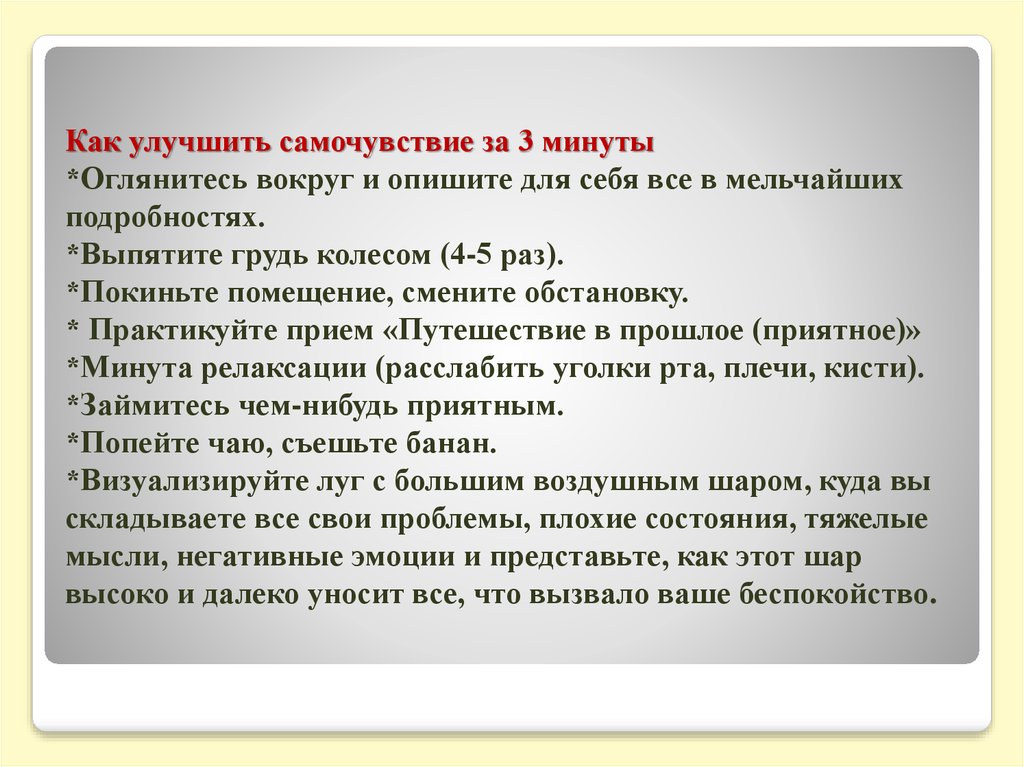 Как улучшить самочувствие за 3 минуты
*Оглянитесь вокруг и опишите для себя все в мельчайших подробностях.
*Выпятите грудь колесом (4-5 раз).
*Покиньте помещение, смените обстановку.
* Практикуйте прием «Путешествие в прошлое (приятное)»
*Минута релаксации (расслабить уголки рта, плечи, кисти).
*Займитесь чем-нибудь приятным.
*Попейте чаю, съешьте банан.
*Визуализируйте луг с большим воздушным шаром, куда вы складываете все свои проблемы, плохие состояния, тяжелые мысли, негативные эмоции и представьте, как этот шар высоко и далеко уносит все, что вызвало ваше беспокойство.